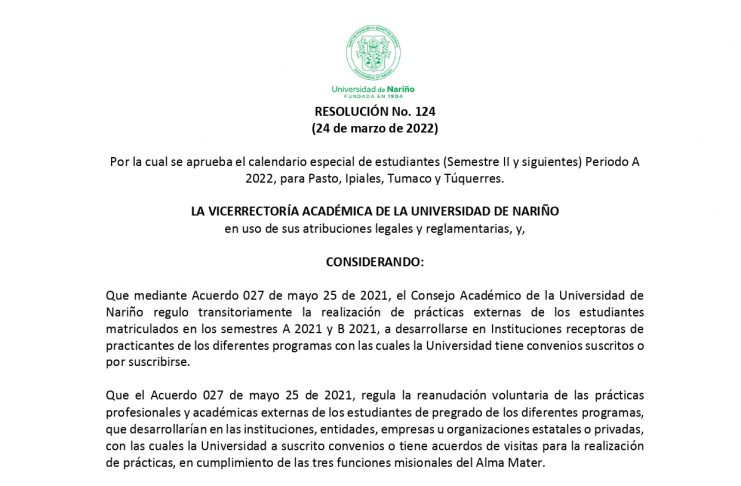 Universidad de Nariño
FUNDADA EN 1904

RESOLUCIÓN No. 124
(24 de marzo de 2022)

Por la cual se aprueba el calendario especial de estudiantes (Semestre II y siguientes) Periodo A 2022, para Pasto, Ipiales, Tumaco y Túquerres.

LA VICERRECTORÍA ACADÉMICA DE LA UNIVERSIDAD DE NARIÑO
en uso de sus atribuciones legales y reglamentarias, y,

CONSIDERANDO:

Que mediante Acuerdo 027 de mayo 25 de 2021, el Consejo Académico de la Universidad de Nariño regulo transitoriamente la realización de prácticas externas de los estudiantes matriculados en los semestres A 2021 y B 2021, a desarrollarse en Instituciones receptoras de practicantes de los diferentes programas con las cuales la Universidad tiene convenios suscritos o por suscribirse.

Que el Acuerdo 027 de mayo 25 de 2021, regula la reanudación voluntaria de las prácticas profesionales y académicas externas de los estudiantes de pregrado de los diferentes programas, que desarrollarían en las instituciones, entidades, empresas u organizaciones estatales o privadas, con las cuales la Universidad a suscrito convenios o tiene acuerdos de visitas para la realización de prácticas, en cumplimiento de las tres funciones misionales del Alma Mater.